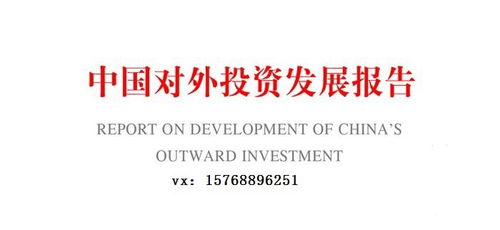 中国对外投资发展报告

REPORT ON DEVELOPMENT OF CHINA'S OUTWARD INVESTMENT

vx: 15768896251